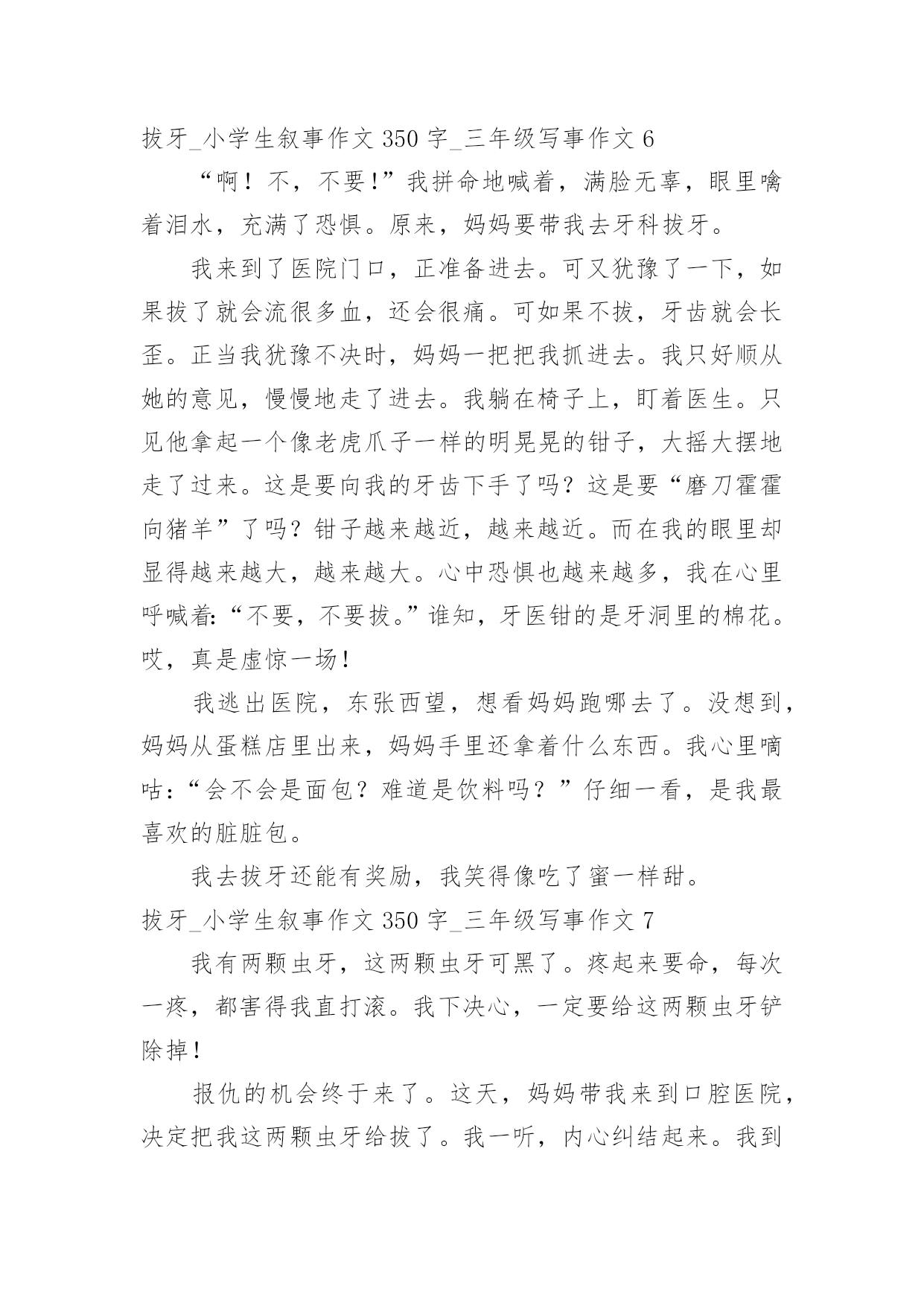 拔牙_小学生叙事作文 350 字_三年级写事作文 6

“啊！不，不要！”我拼命地喊着，满脸无辜，眼里噙着泪水，充满了恐惧。原来，妈妈要带我去牙科拔牙。

我来到了医院门口，正准备进去。可又犹豫了一下，如果拔了就会流很多血，还会很痛。可如果不拔，牙齿就会长歪。正当我犹豫不决时，妈妈一把把我抓进去。我只好顺从她的意见，慢慢地走了进去。我躺在椅子上，盯着医生。只见他拿起一个像老虎爪子一样的明晃晃的钳子，大摇大摆地走了过来。这是要向我的牙齿下手了吗？这是要“磨刀霍霍向猪羊”了吗？钳子越来越近，越来越近。而在我的眼里却显得越来越大，越来越大。心中恐惧也越来越多，我在心里呼喊着:“不要，不要拔。”谁知，牙医钳的是牙洞里的棉花。哎，真是虚惊一场！

我逃出医院，东张西望，想看妈妈跑哪去了。没想到，妈妈从蛋糕店里出来，妈妈手里还拿着什么东西。我心里嘀咕:“会不会是面包？难道是饮料吗？”仔细一看，是我最喜欢的脏脏包。

我去拔牙还能有奖励，我笑得像吃了蜜一样甜。

拔牙_小学生叙事作文 350 字_三年级写事作文 7

我有两颗虫牙，这两颗虫牙可黑了。疼起来要命，每次一疼，都害得我直打滚。我下决心，一定要给这两颗虫牙铲除掉！

报仇的机会终于来了。这天，妈妈带我来到口腔医院，决定把我这两颗虫牙给拔了。我一听，内心纠结起来。我到